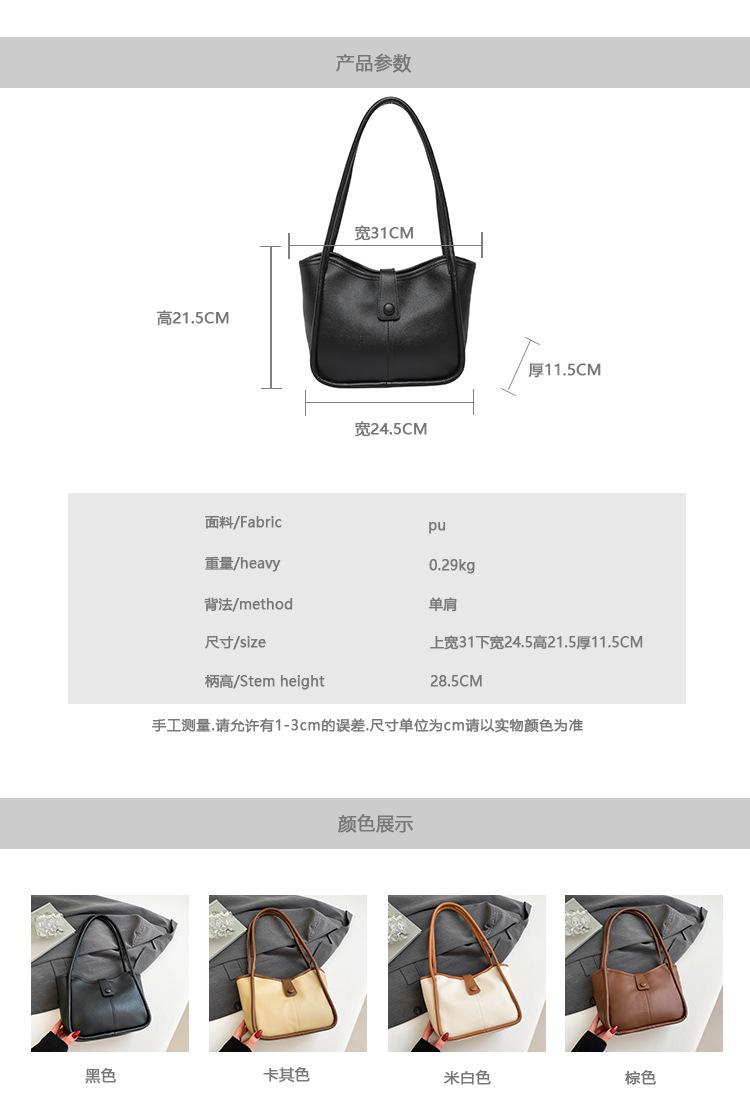 产品参数

宽31CM

高21.5CM

厚11.5CM

宽24.5CM

面料/Fabric
pu

重量/heavy
0.29kg

背法/method
单肩

尺寸/size
上宽31下宽24.5高21.5厚11.5CM

柄高/Stem height
28.5CM

手工测量.请允许有1-3cm的误差.尺寸单位为cm请以实物颜色为准

颜色展示

黑色

卡其色

米白色

棕色